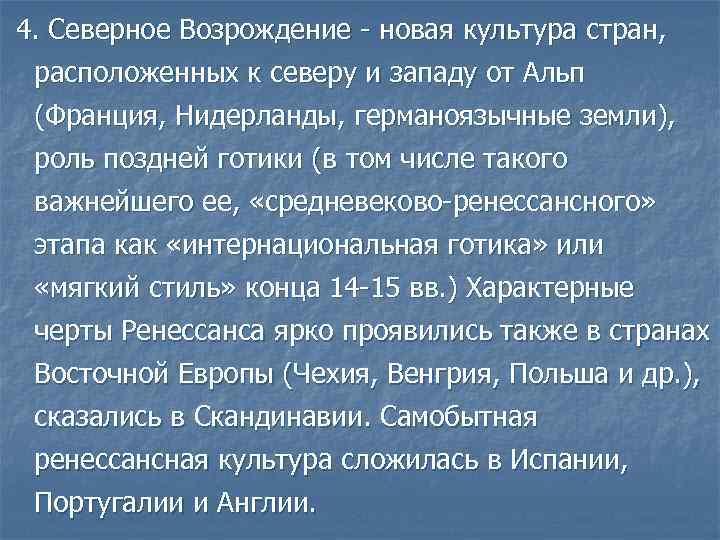 4. Северное Возрождение - новая культура стран, расположенных к северу и западу от Альп (Франция, Нидерланды, германоязычные земли), роль поздней готики (в том числе такого важнейшего ее, «средневеково-ренессансного» этапа как «интернациональная готика» или «мягкий стиль» конца 14-15 вв.) Характерные черты Ренессанса ярко проявились также в странах Восточной Европы (Чехия, Венгрия, Польша и др.), сказались в Скандинавии. Самобытная ренессансная культура сложилась в Испании, Португалии и Англии.